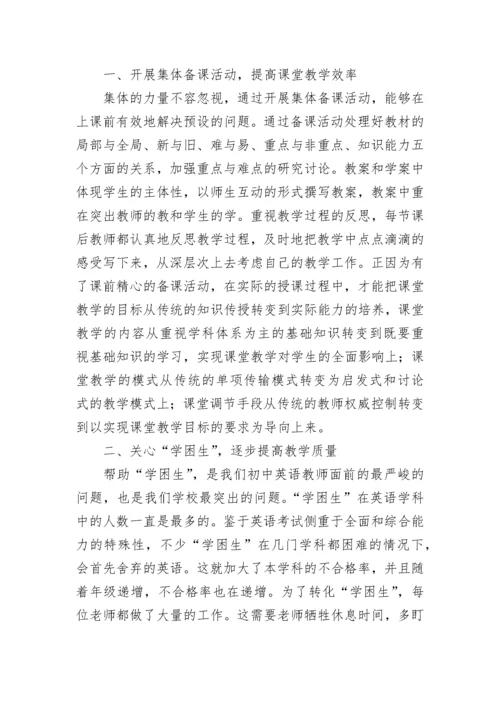 一、开展集体备课活动，提高课堂教学效率

集体的力量不容忽视，通过开展集体备课活动，能够在上课前有效地解决预设的问题。通过备课活动处理好教材的局部与全局、新与旧、难与易、重点与非重点、知识能力五个方面的关系，加强重点与难点的研究讨论。教案和学案中体现学生的主体性，以师生互动的形式撰写教案，教案中重在突出教师的教和学生的学。重视教学过程的反思，每节课后教师都认真地反思教学过程，及时地把教学中点点滴滴的感受写下来，从深层次上去考虑自己的教学工作。正因为有了课前精心的备课活动，在实际的授课过程中，才能把课堂教学的目标从传统的知识传授转变到实际能力的培养，课堂教学的内容从重视学科体系为主的基础知识转变到既要重视基础知识的学习，实现课堂教学对学生的全面影响上；课堂教学的模式从传统的单项传输模式转变为启发式和讨论式的教学模式上；课堂调节手段从传统的教师权威控制转变到以实现课堂教学目标的要求为导向上来。

二、关心“学困生”，逐步提高教学质量

帮助“学困生”，是我们初中英语教师面前的最严峻的问题，也是我们学校最突出的问题。“学困生”在英语学科中的人数一直是最多的。鉴于英语考试侧重于全面和综合能力的特殊性，不少“学困生”在几门学科都困难的情况下，会首先舍弃的英语。这就加大了本学科的不合格率，并且随着年级递增，不合格率也在递增。为了转化“学困生”，每位老师都做了大量的工作。这需要老师牺牲休息时间，多盯